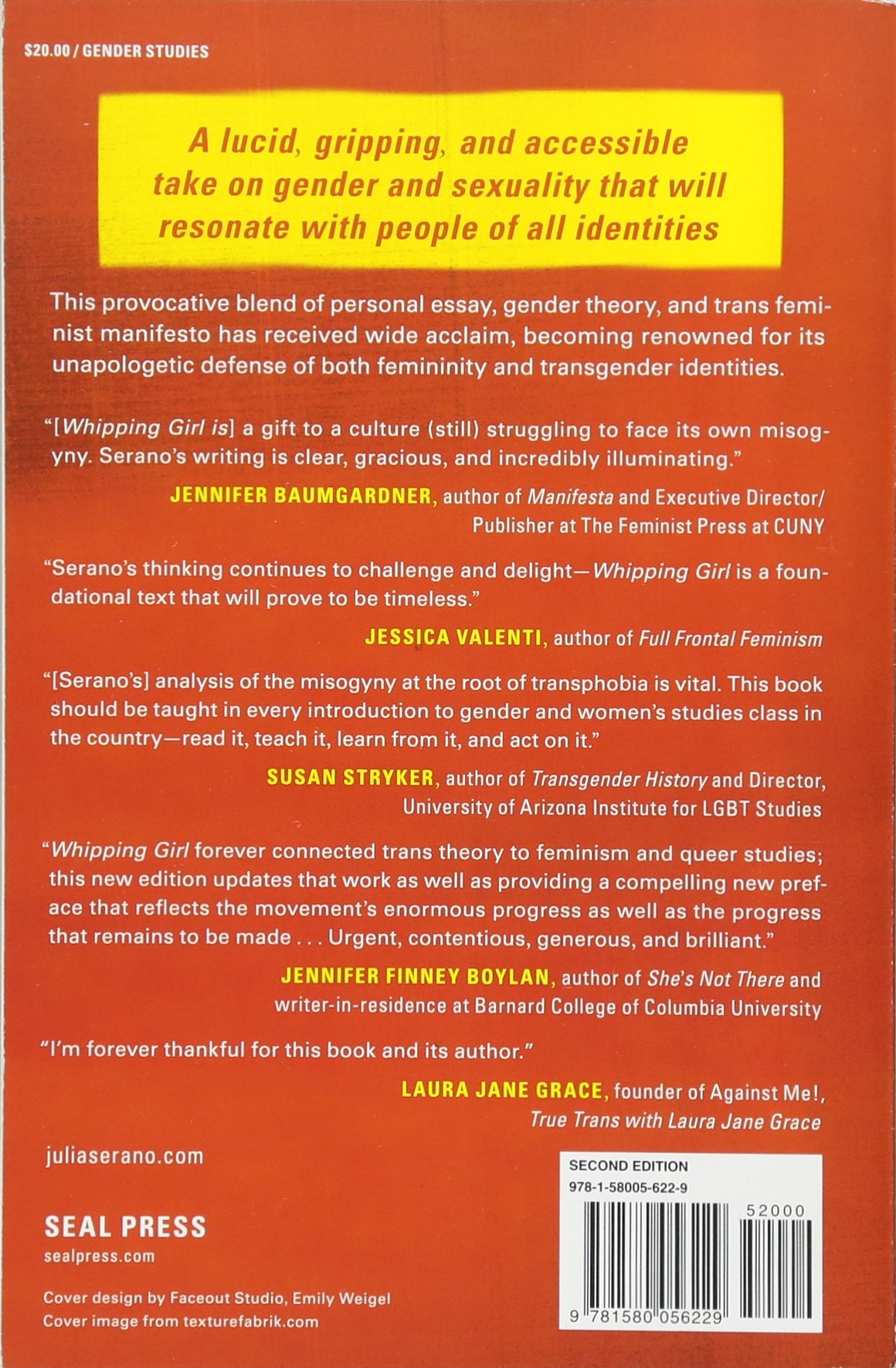 $20.00 / GENDER STUDIES

A lucid, gripping, and accessible take on gender and sexuality that will resonate with people of all identities

This provocative blend of personal essay, gender theory, and trans feminist manifesto has received wide acclaim, becoming renowned for its unapologetic defense of both femininity and transgender identities.

"[Whipping Girl is] a gift to a culture (still) struggling to face its own misogyny. Serano's writing is clear, gracious, and incredibly illuminating."

JENNIFER BAUMGARDNER, author of Manifesta and Executive Director/
Publisher at The Feminist Press at CUNY

"Serano's thinking continues to challenge and delight—Whipping Girl is a foundational text that will prove to be timeless."

JESSICA VALENTI, author of Full Frontal Feminism

"[Serano's] analysis of the misogyny at the root of transphobia is vital. This book should be taught in every introduction to gender and women's studies class in the country—read it, teach it, learn from it, and act on it."

SUSAN STRYKER, author of Transgender History and Director,
University of Arizona Institute for LGBT Studies

"Whipping Girl forever connected trans theory to feminism and queer studies; this new edition updates that work as well as providing a compelling new preface that reflects the movement's enormous progress as well as the progress that remains to be made . . . Urgent, contentious, generous, and brilliant."

JENNIFER FINNEY BOYLAN, author of She's Not There and
writer-in-residence at Barnard College of Columbia University

"I'm forever thankful for this book and its author."

LAURA JANE GRACE, founder of Against Me!,
True Trans with Laura Jane Grace

juliaserano.com

SEAL PRESS
sealpress.com

Cover design by Faceout Studio, Emily Weigel
Cover image from texturefabrik.com

SECOND EDITION
978-1-58005-622-9
52000
9 781580 056229